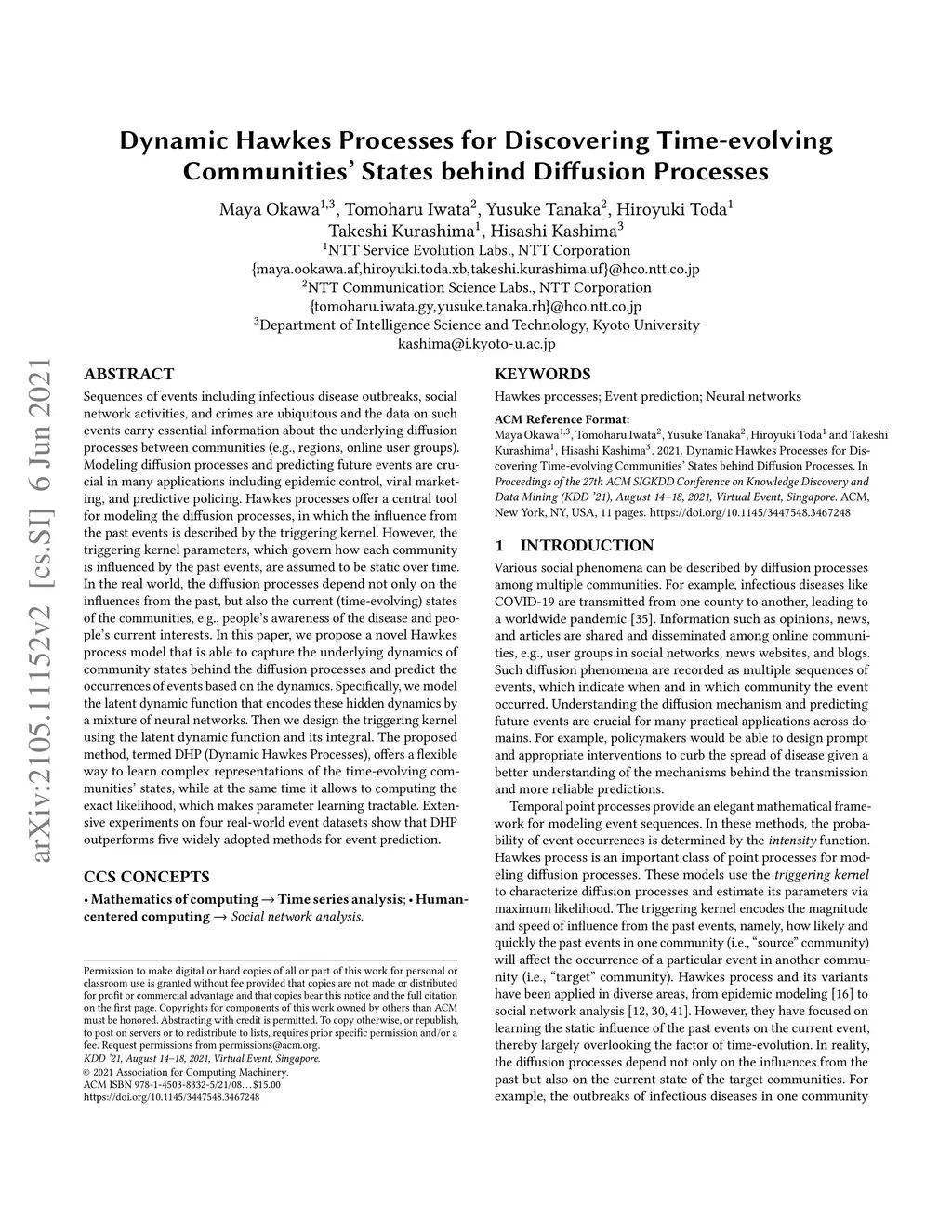 arXiv:2105.11152v2 [cs.SI] 6 Jun 2021

Dynamic Hawkes Processes for Discovering Time-evolving Communities' States behind Diffusion Processes

Maya Okawa$^{1,3}$, Tomoharu Iwata$^{2}$, Yusuke Tanaka$^{2}$, Hiroyuki Toda$^{1}$
Takeshi Kurashima$^{1}$, Hisashi Kashima$^{3}$
$^{1}$NTT Service Evolution Labs., NTT Corporation
{maya.ookawa.af,hiroyuki.toda.xb,takeshi.kurashima.uf}@hco.ntt.co.jp
$^{2}$NTT Communication Science Labs., NTT Corporation
{tomoharu.iwata.gy,yusuke.tanaka.rh}@hco.ntt.co.jp
$^{3}$Department of Intelligence Science and Technology, Kyoto University
kashima@i.kyoto-u.ac.jp

ABSTRACT

Sequences of events including infectious disease outbreaks, social network activities, and crimes are ubiquitous and the data on such events carry essential information about the underlying diffusion processes between communities (e.g., regions, online user groups). Modeling diffusion processes and predicting future events are crucial in many applications including epidemic control, viral marketing, and predictive policing. Hawkes processes offer a central tool for modeling the diffusion processes, in which the influence from the past events is described by the triggering kernel. However, the triggering kernel parameters, which govern how each community is influenced by the past events, are assumed to be static over time. In the real world, the diffusion processes depend not only on the influences from the past, but also the current (time-evolving) states of the communities, e.g., people's awareness of the disease and people's current interests. In this paper, we propose a novel Hawkes process model that is able to capture the underlying dynamics of community states behind the diffusion processes and predict the occurrences of events based on the dynamics. Specifically, we model the latent dynamic function that encodes these hidden dynamics by a mixture of neural networks. Then we design the triggering kernel using the latent dynamic function and its integral. The proposed method, termed DHP (Dynamic Hawkes Processes), offers a flexible way to learn complex representations of the time-evolving communities' states, while at the same time it allows to computing the exact likelihood, which makes parameter learning tractable. Extensive experiments on four real-world event datasets show that DHP outperforms five widely adopted methods for event prediction.

CCS CONCEPTS

• Mathematics of computing → Time series analysis; • Human-centered computing → Social network analysis.

Permission to make digital or hard copies of all or part of this work for personal or classroom use is granted without fee provided that copies are not made or distributed for profit or commercial advantage and that copies bear this notice and the full citation on the first page. Copyrights for components of this work owned by others than ACM must be honored. Abstracting with credit is permitted. To copy otherwise, or republish, to post on servers or to redistribute to lists, requires prior specific permission and/or a fee. Request permissions from permissions@acm.org.
KDD '21, August 14–18, 2021, Virtual Event, Singapore.
© 2021 Association for Computing Machinery.
ACM ISBN 978-1-4503-8332-5/21/08…$15.00
https://doi.org/10.1145/3447548.3467248

KEYWORDS

Hawkes processes; Event prediction; Neural networks

ACM Reference Format:
Maya Okawa$^{1,3}$, Tomoharu Iwata$^{2}$, Yusuke Tanaka$^{2}$, Hiroyuki Toda$^{1}$ and Takeshi Kurashima$^{1}$, Hisashi Kashima$^{3}$. 2021. Dynamic Hawkes Processes for Discovering Time-evolving Communities' States behind Diffusion Processes. In Proceedings of the 27th ACM SIGKDD Conference on Knowledge Discovery and Data Mining (KDD '21), August 14–18, 2021, Virtual Event, Singapore. ACM, New York, NY, USA, 11 pages. https://doi.org/10.1145/3447548.3467248

1 INTRODUCTION

Various social phenomena can be described by diffusion processes among multiple communities. For example, infectious diseases like COVID-19 are transmitted from one county to another, leading to a worldwide pandemic [35]. Information such as opinions, news, and articles are shared and disseminated among online communities, e.g., user groups in social networks, news websites, and blogs. Such diffusion phenomena are recorded as multiple sequences of events, which indicate when and in which community the event occurred. Understanding the diffusion mechanism and predicting future events are crucial for many practical applications across domains. For example, policymakers would be able to design prompt and appropriate interventions to curb the spread of disease given a better understanding of the mechanisms behind the transmission and more reliable predictions.

Temporal point processes provide an elegant mathematical framework for modeling event sequences. In these methods, the probability of event occurrences is determined by the intensity function. Hawkes process is an important class of point processes for modeling diffusion processes. These models use the triggering kernel to characterize diffusion processes and estimate its parameters via maximum likelihood. The triggering kernel encodes the magnitude and speed of influence from the past events, namely, how likely and quickly the past events in one community (i.e., "source" community) will affect the occurrence of a particular event in another community (i.e., "target" community). Hawkes process and its variants have been applied in diverse areas, from epidemic modeling [16] to social network analysis [12, 30, 41]. However, they have focused on learning the static influence of the past events on the current event, thereby largely overlooking the factor of time-evolution. In reality, the diffusion processes depend not only on the influences from the past but also on the current state of the target communities. For example, the outbreaks of infectious diseases in one community